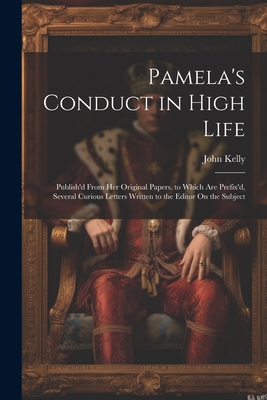 Pamela's Conduct in High Life

John Kelly

Publish'd From Her Original Papers. to Which Are Prefix'd, Several Curious Letters Written to the Editor On the Subject